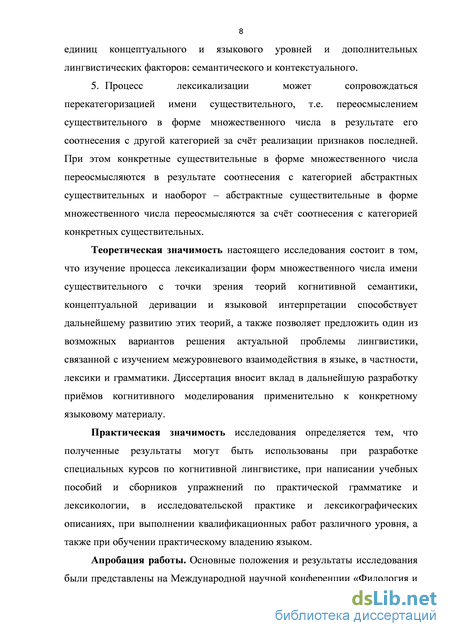 8

единиц концептуального и языкового уровней и дополнительных лингвистических факторов: семантического и контекстуального.

5. Процесс лексикализации может сопровождаться перекатегоризацией имени существительного, т.е. переосмыслением существительного в форме множественного числа в результате его соотнесения с другой категорией за счёт реализации признаков последней. При этом конкретные существительные в форме множественного числа переосмысляются в результате соотнесения с категорией абстрактных существительных и наоборот – абстрактные существительные в форме множественного числа переосмысляются за счёт соотнесения с категорией конкретных существительных.

Теоретическая значимость настоящего исследования состоит в том, что изучение процесса лексикализации форм множественного числа имени существительного с точки зрения теорий когнитивной семантики, концептуальной деривации и языковой интерпретации способствует дальнейшему развитию этих теорий, а также позволяет предложить один из возможных вариантов решения актуальной проблемы лингвистики, связанной с изучением межуровневого взаимодействия в языке, в частности, лексики и грамматики. Диссертация вносит вклад в дальнейшую разработку приёмов когнитивного моделирования применительно к конкретному языковому материалу.

Практическая значимость исследования определяется тем, что полученные результаты могут быть использованы при разработке специальных курсов по когнитивной лингвистике, при написании учебных пособий и сборников упражнений по практической грамматике и лексикологии, в исследовательской практике и лексикографических описаниях, при выполнении квалификационных работ различного уровня, а также при обучении практическому владению языком.

Апробация работы. Основные положения и результаты исследования были представлены на Международной научной конференции «Филология и

dsLib.net
библиотека диссертаций